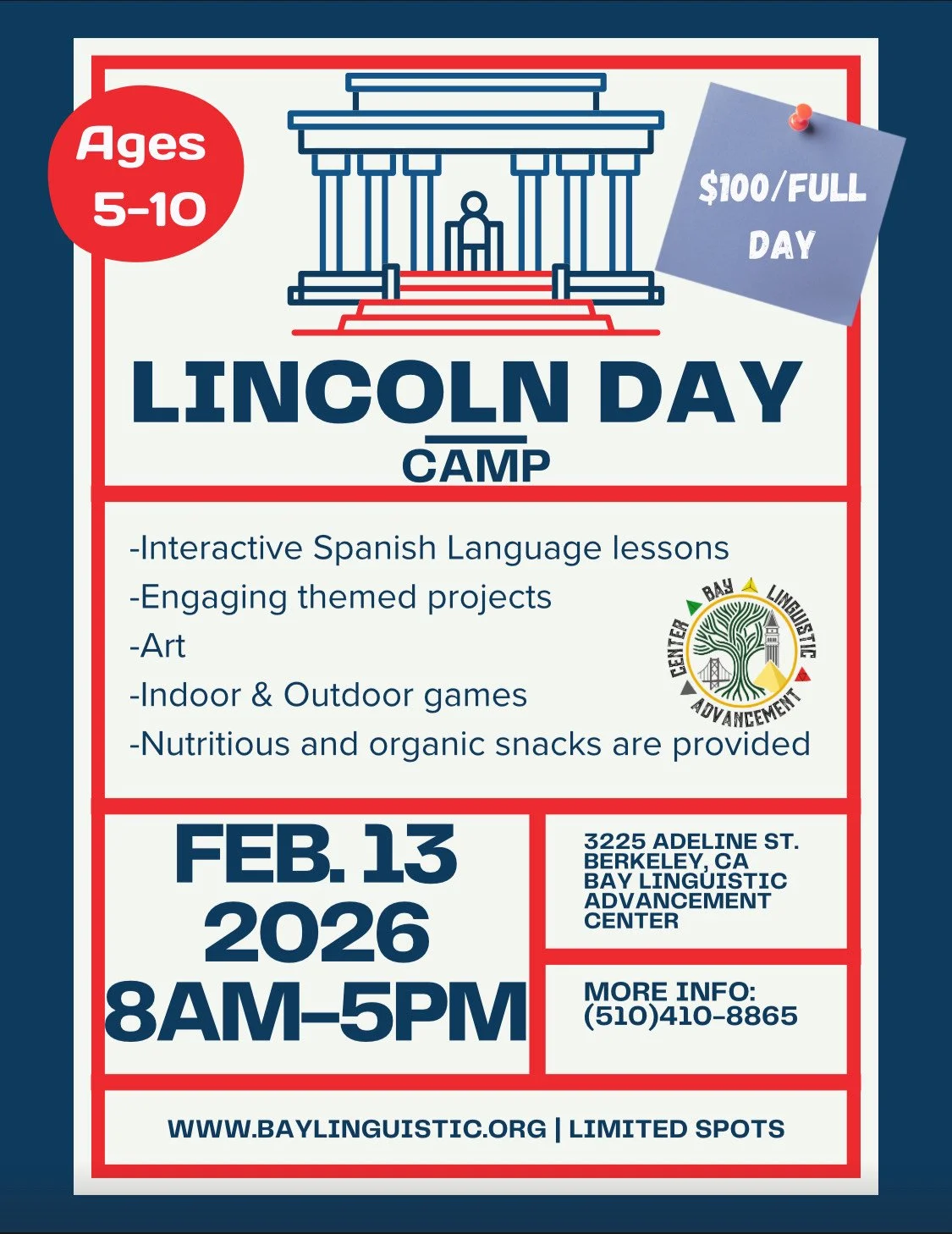 Ages 5-10

$100/FULL DAY

LINCOLN DAY CAMP

-Interactive Spanish Language lessons
-Engaging themed projects
-Art
-Indoor & Outdoor games
-Nutritious and organic snacks are provided

BAY LINGUISTIC ADVANCEMENT CENTER

FEB. 13 2026 8AM-5PM

3225 ADELINE ST. BERKELEY, CA BAY LINGUISTIC ADVANCEMENT CENTER

MORE INFO: (510)410-8865

WWW.BAYLINGUISTIC.ORG | LIMITED SPOTS